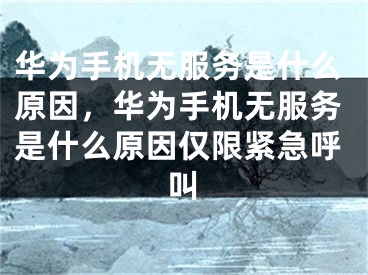 华为手机无服务是什么原因，华为手机无服务是什么原因仅限紧急呼叫